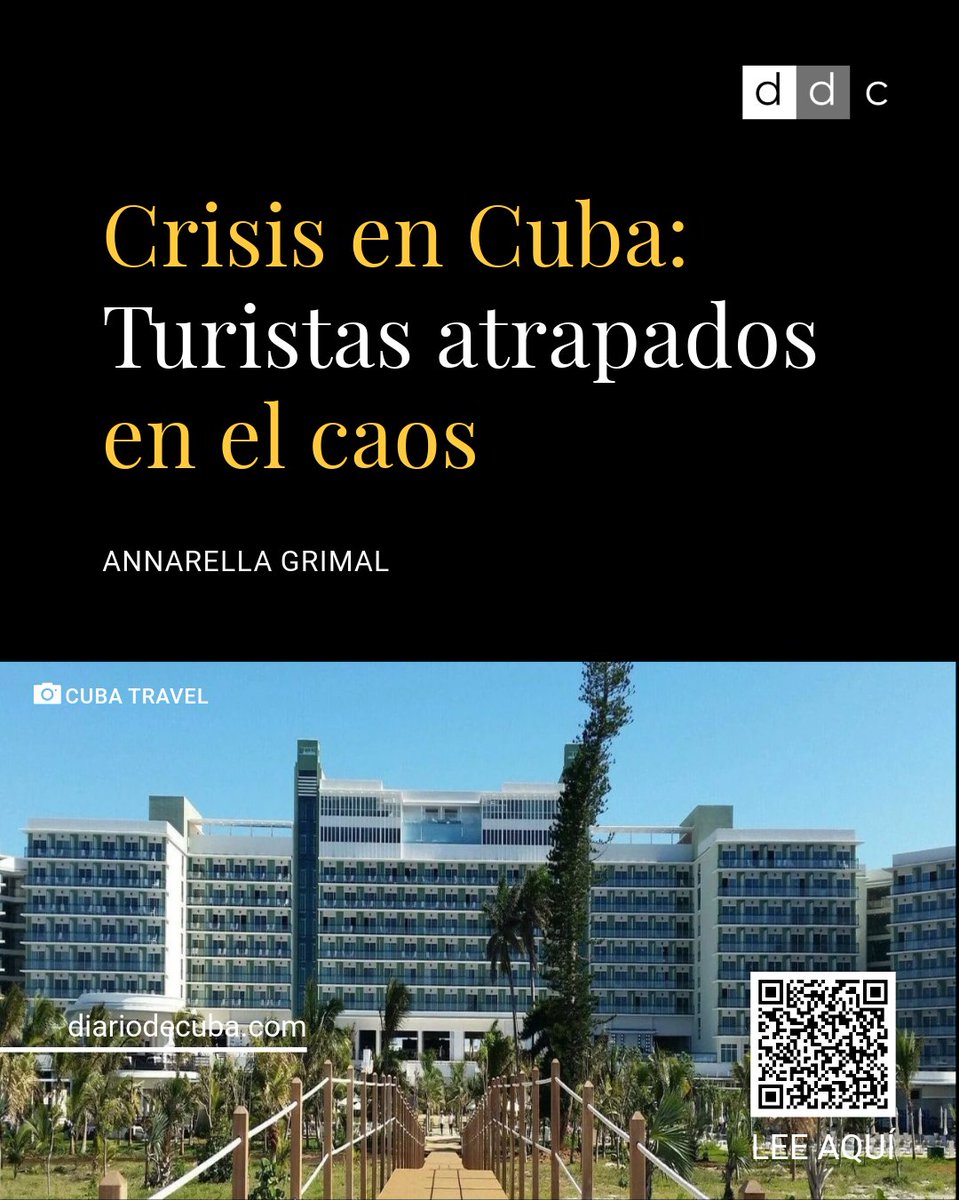 ddc

Crisis en Cuba: Turistas atrapados en el caos

ANNARELLA GRIMAL

CUBA TRAVEL

diariodecuba.com

LEE AQUÍ